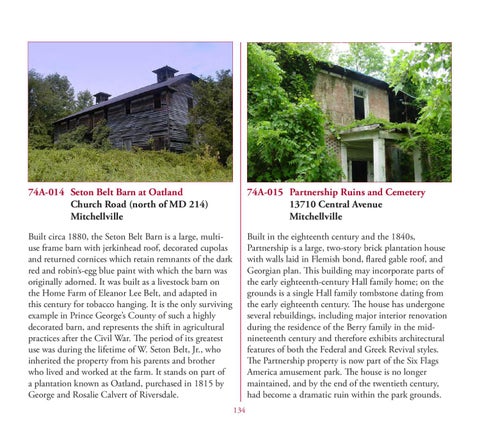 74A-014 Seton Belt Barn at Oatland
Church Road (north of MD 214)
Mitchellville

Built circa 1880, the Seton Belt Barn is a large, multi-use frame barn with jerkinhead roof, decorated cupolas and returned cornices which retain remnants of the dark red and robin's-egg blue paint with which the barn was originally adorned. It was built as a livestock barn on the Home Farm of Eleanor Lee Belt, and adapted in this century for tobacco hanging. It is the only surviving example in Prince George's County of such a highly decorated barn, and represents the shift in agricultural practices after the Civil War. The period of its greatest use was during the lifetime of W. Seton Belt, Jr., who inherited the property from his parents and brother who lived and worked at the farm. It stands on part of a plantation known as Oatland, purchased in 1815 by George and Rosalie Calvert of Riversdale.

74A-015 Partnership Ruins and Cemetery
13710 Central Avenue
Mitchellville

Built in the eighteenth century and the 1840s, Partnership is a large, two-story brick plantation house with walls laid in Flemish bond, flared gable roof, and Georgian plan. This building may incorporate parts of the early eighteenth-century Hall family home; on the grounds is a single Hall family tombstone dating from the early eighteenth century. The house has undergone several rebuildings, including major interior renovation during the residence of the Berry family in the mid-nineteenth century and therefore exhibits architectural features of both the Federal and Greek Revival styles. The Partnership property is now part of the Six Flags America amusement park. The house is no longer maintained, and by the end of the twentieth century, had become a dramatic ruin within the park grounds.

134